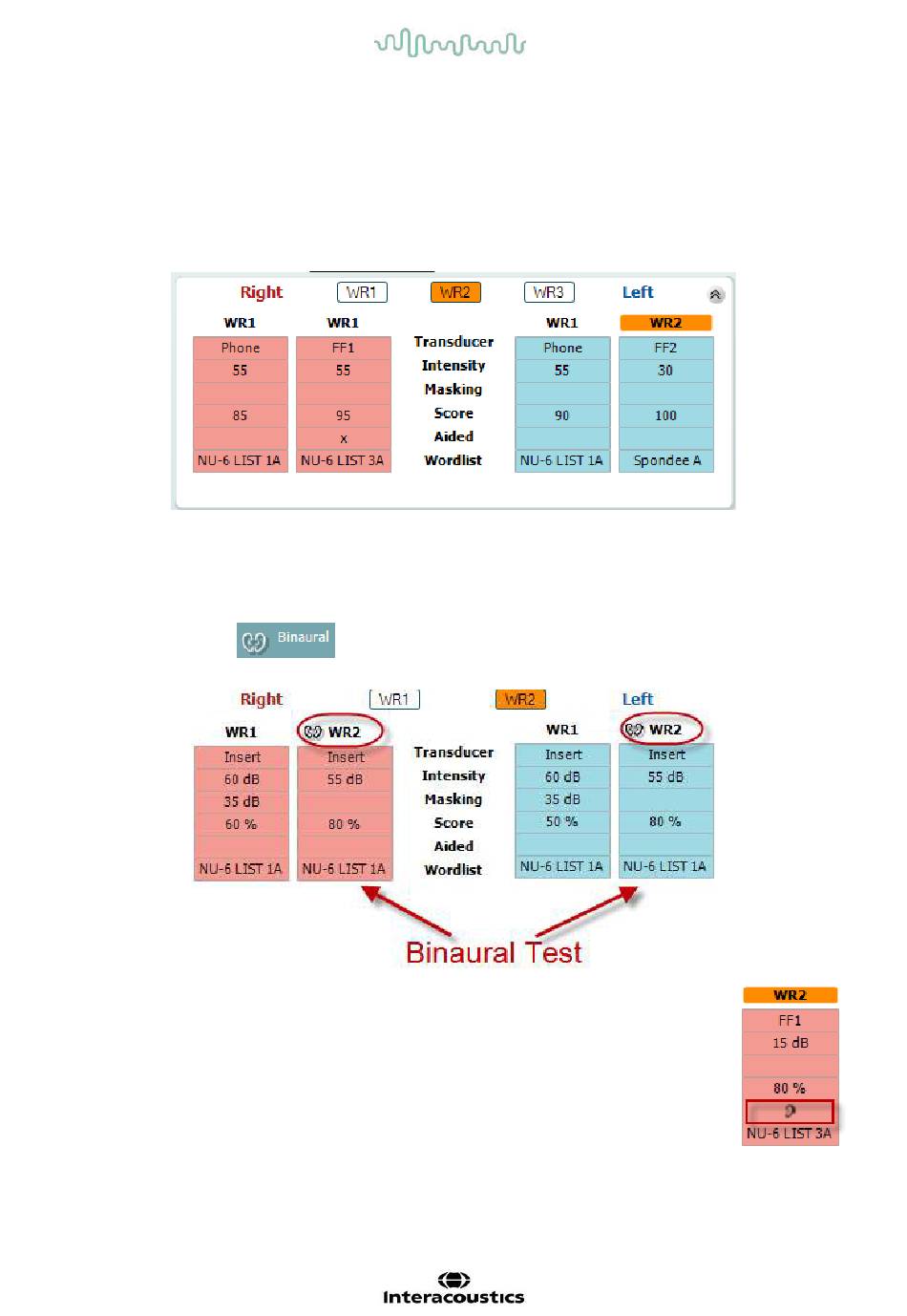 Right WR1 WR2 WR3 Left

| WR1 | WR1 | | WR1 | WR2 |
|---|---|---|---|---|
| Phone | FF1 | Transducer | Phone | FF2 |
| 55 | 55 | Intensity | 55 | 30 |
| | | Masking | | |
| 85 | 95 | Score | 90 | 100 |
| | x | Aided | | |
| NU-6 LIST 1A | NU-6 LIST 3A | Wordlist | NU-6 LIST 1A | Spondee A |

Binaural

Right WR1 WR2 Left

| WR1 | WR2 | | WR1 | WR2 |
|---|---|---|---|---|
| Insert | Insert | Transducer | Insert | Insert |
| 60 dB | 55 dB | Intensity | 60 dB | 55 dB |
| 35 dB | | Masking | 35 dB | |
| 60 % | 80 % | Score | 50 % | 80 % |
| | | Aided | | |
| NU-6 LIST 1A | NU-6 LIST 1A | Wordlist | NU-6 LIST 1A | NU-6 LIST 1A |

Binaural Test

| WR2 |
|---|
| FF1 |
| 15 dB |
| |
| 80 % |
| |
| NU-6 LIST 3A |

Interacoustics